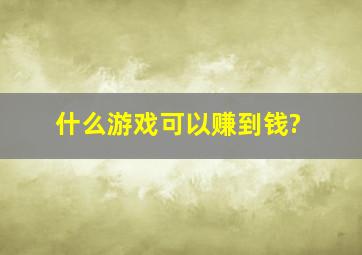 什么游戏可以赚到钱?